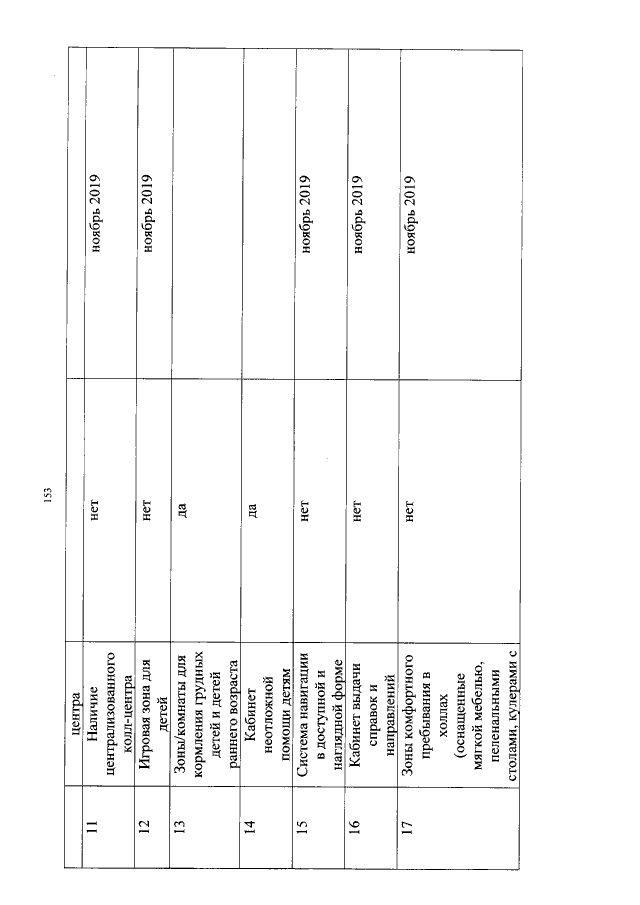 153

|  | центра |  |  |
|---|---|---|---|
| 11 | Наличие централизованного колл-центра | нет | ноябрь 2019 |
| 12 | Игровая зона для детей | нет | ноябрь 2019 |
| 13 | Зоны/комнаты для кормления грудных детей и детей раннего возраста | да |  |
| 14 | Кабинет неотложной помощи детям | да |  |
| 15 | Система навигации в доступной и наглядной форме | нет | ноябрь 2019 |
| 16 | Кабинет выдачи справок и направлений | нет | ноябрь 2019 |
| 17 | Зоны комфортного пребывания в холлах (оснащенные мягкой мебелью, пеленальными столами, кулерами с | нет | ноябрь 2019 |